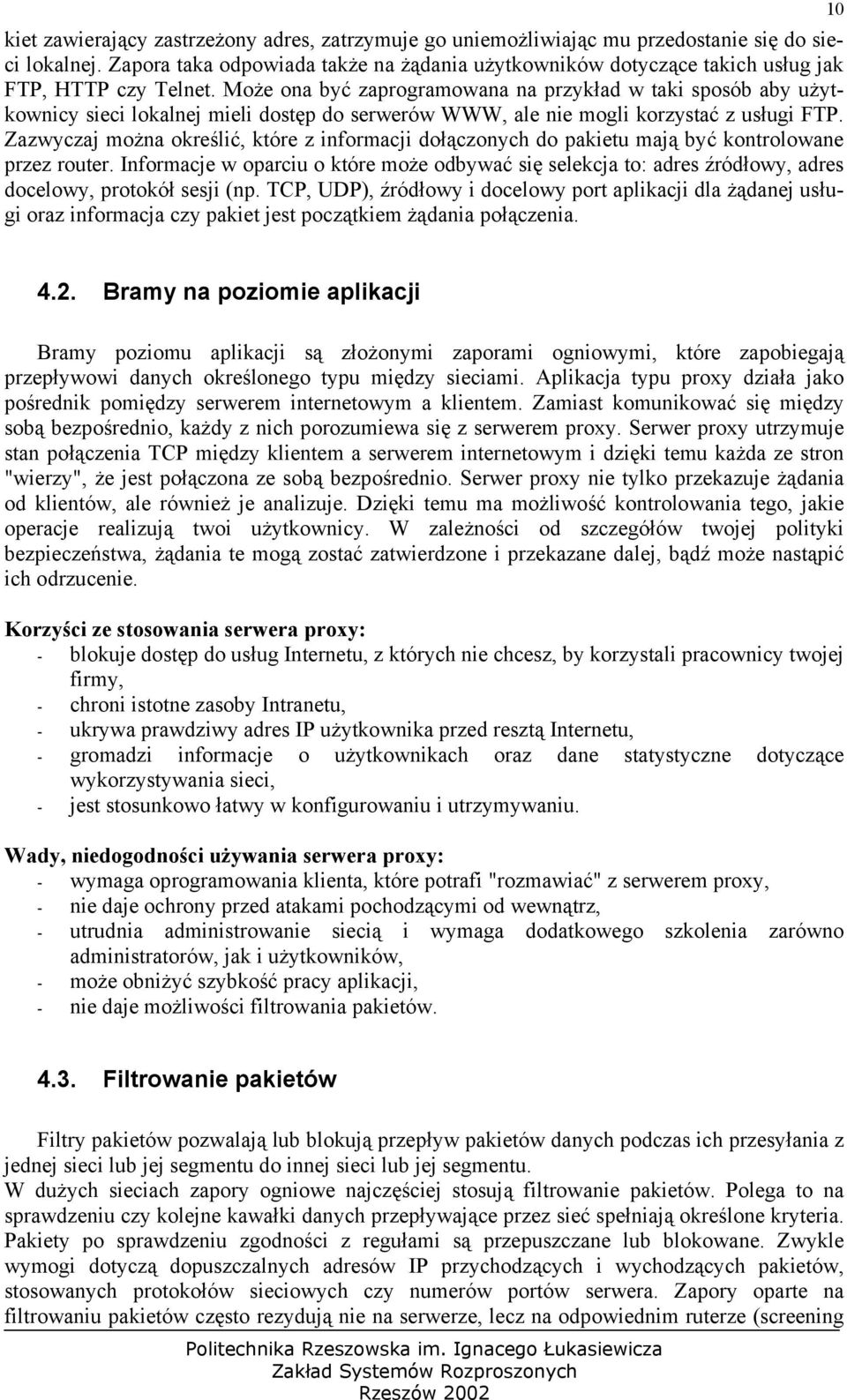 10

kiet zawierający zastrzeżony adres, zatrzymuje go uniemożliwiając mu przedostanie się do sieci lokalnej. Zapora taka odpowiada także na żądania użytkowników dotyczące takich usług jak FTP, HTTP czy Telnet. Może ona być zaprogramowana na przykład w taki sposób aby użytkownicy sieci lokalnej mieli dostęp do serwerów WWW, ale nie mogli korzystać z usługi FTP. Zazwyczaj można określić, które z informacji dołączonych do pakietu mają być kontrolowane przez router. Informacje w oparciu o które może odbywać się selekcja to: adres źródłowy, adres docelowy, protokół sesji (np. TCP, UDP), źródłowy i docelowy port aplikacji dla żądanej usługi oraz informacja czy pakiet jest początkiem żądania połączenia.

4.2. Bramy na poziomie aplikacji

Bramy poziomu aplikacji są złożonymi zaporami ogniowymi, które zapobiegają przepływowi danych określonego typu między sieciami. Aplikacja typu proxy działa jako pośrednik pomiędzy serwerem internetowym a klientem. Zamiast komunikować się między sobą bezpośrednio, każdy z nich porozumiewa się z serwerem proxy. Serwer proxy utrzymuje stan połączenia TCP między klientem a serwerem internetowym i dzięki temu każda ze stron "wierzy", że jest połączona ze sobą bezpośrednio. Serwer proxy nie tylko przekazuje żądania od klientów, ale również je analizuje. Dzięki temu ma możliwość kontrolowania tego, jakie operacje realizują twoi użytkownicy. W zależności od szczegółów twojej polityki bezpieczeństwa, żądania te mogą zostać zatwierdzone i przekazane dalej, bądź może nastąpić ich odrzucenie.

Korzyści ze stosowania serwera proxy:
- blokuje dostęp do usług Internetu, z których nie chcesz, by korzystali pracownicy twojej firmy,
- chroni istotne zasoby Intranetu,
- ukrywa prawdziwy adres IP użytkownika przed resztą Internetu,
- gromadzi informacje o użytkownikach oraz dane statystyczne dotyczące wykorzystywania sieci,
- jest stosunkowo łatwy w konfigurowaniu i utrzymywaniu.

Wady, niedogodności używania serwera proxy:
- wymaga oprogramowania klienta, które potrafi "rozmawiać" z serwerem proxy,
- nie daje ochrony przed atakami pochodzącymi od wewnątrz,
- utrudnia administrowanie siecią i wymaga dodatkowego szkolenia zarówno administratorów, jak i użytkowników,
- może obniżyć szybkość pracy aplikacji,
- nie daje możliwości filtrowania pakietów.

4.3. Filtrowanie pakietów

Filtry pakietów pozwalają lub blokują przepływ pakietów danych podczas ich przesyłania z jednej sieci lub jej segmentu do innej sieci lub jej segmentu.
W dużych sieciach zapory ogniowe najczęściej stosują filtrowanie pakietów. Polega to na sprawdzeniu czy kolejne kawałki danych przepływające przez sieć spełniają określone kryteria. Pakiety po sprawdzeniu zgodności z regułami są przepuszczane lub blokowane. Zwykle wymogi dotyczą dopuszczalnych adresów IP przychodzących i wychodzących pakietów, stosowanych protokołów sieciowych czy numerów portów serwera. Zapory oparte na filtrowaniu pakietów często rezydują nie na serwerze, lecz na odpowiednim ruterze (screening

Politechnika Rzeszowska im. Ignacego Łukasiewicza
Zakład Systemów Rozproszonych
Rzeszów 2002